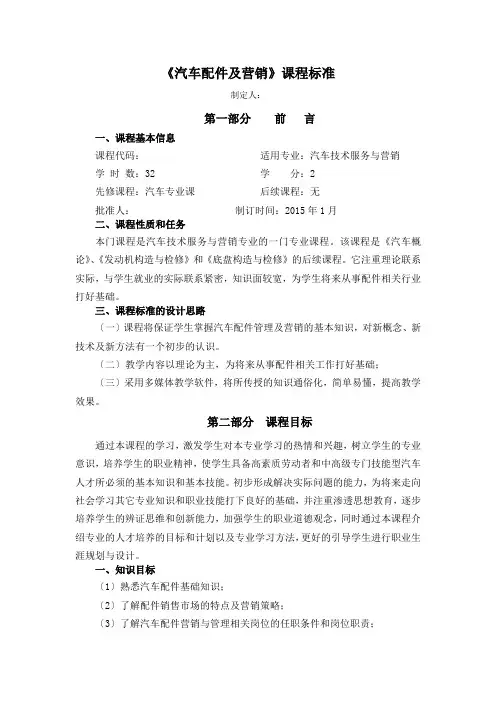 《汽车配件及营销》课程标准

制定人：

第一部分　前　言

一、课程基本信息

课程代码：　　　　　　　　　适用专业：汽车技术服务与营销

学 时 数：32　　　　　　　　学　　分：2

先修课程：汽车专业课　　　　后续课程：无

批准人：　　　　　　　　制订时间：2015 年 1 月

二、课程性质和任务

本门课程是汽车技术服务与营销专业的一门专业课程，该课程是《汽车概论》、《发动机构造与检修》和《底盘构造与检修》的后续课程。它注重理论联系实际，与学生就业的实际联系紧密，知识面较宽，为学生将来从事配件相关行业打好基础。

三、课程标准的设计思路

（一）课程将保证学生掌握汽车配件管理及营销的基本知识，对新概念、新技术及新方法有一个初步的认识。

（二）教学内容以理论为主，为将来从事配件相关工作打好基础；

（三）采用多媒体教学软件，将所传授的知识通俗化，简单易懂，提高教学效果。

第二部分　课程目标

通过本课程的学习，激发学生对本专业学习的热情和兴趣，树立学生的专业意识，培养学生的职业精神，使学生具备高素质劳动者和中高级专门技能型汽车人才所必须的基本知识和基本技能。初步形成解决实际问题的能力，为将来走向社会学习其它专业知识和职业技能打下良好的基础，并注重渗透思想教育，逐步培养学生的辨证思维和创新能力，加强学生的职业道德观念，同时通过本课程介绍专业的人才培养的目标和计划以及专业学习方法，更好的引导学生进行职业生涯规划与设计。

一、知识目标

（1）熟悉汽车配件基础知识；

（2）了解配件销售市场的特点及营销策略；

（3）了解汽车配件营销与管理相关岗位的任职条件和岗位职责；